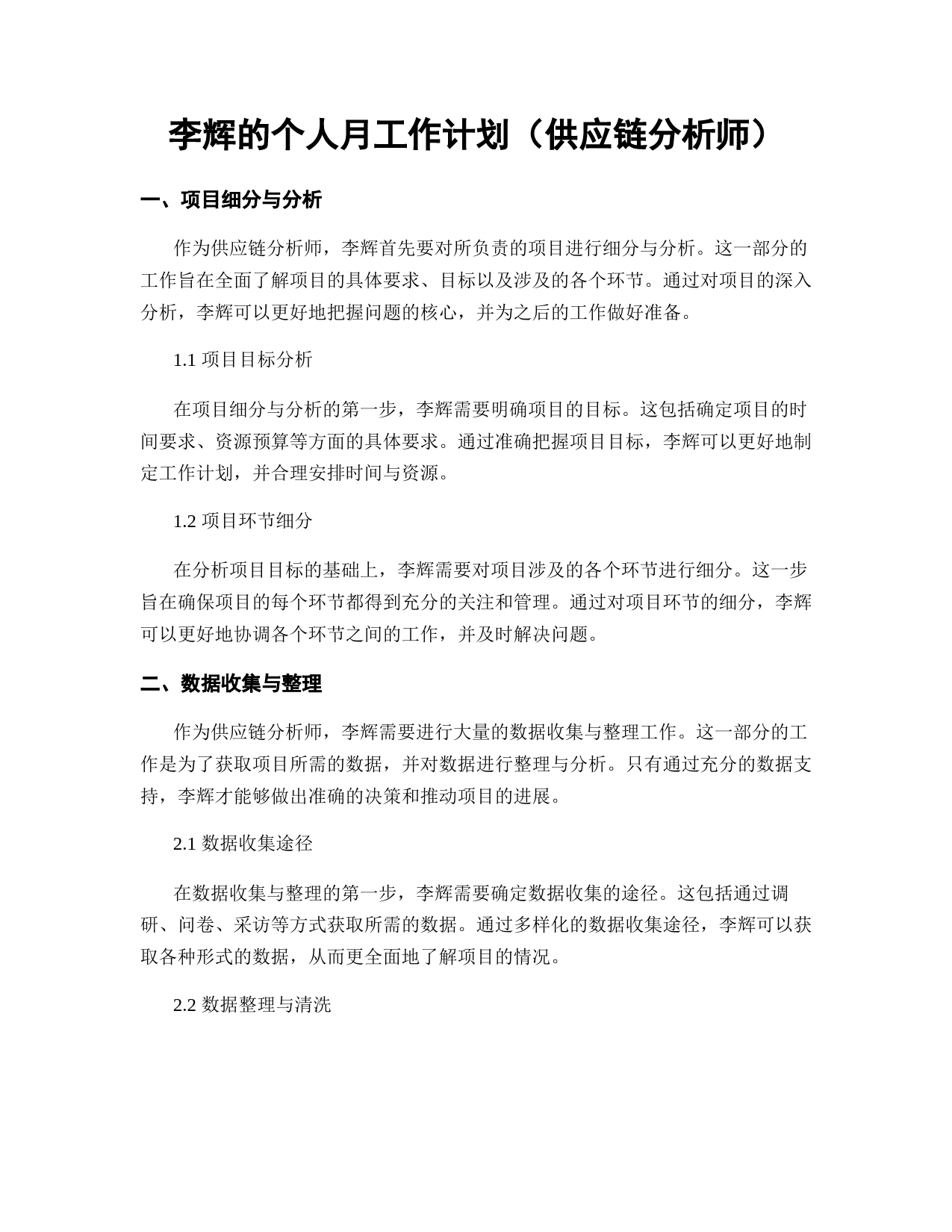 李辉的个人月工作计划（供应链分析师）

一、项目细分与分析

作为供应链分析师，李辉首先要对所负责的项目进行细分与分析。这一部分的工作旨在全面了解项目的具体要求、目标以及涉及的各个环节。通过对项目的深入分析，李辉可以更好地把握问题的核心，并为之后的工作做好准备。

1.1 项目目标分析

在项目细分与分析的第一步，李辉需要明确项目的目标。这包括确定项目的时间要求、资源预算等方面的具体要求。通过准确把握项目目标，李辉可以更好地制定工作计划，并合理安排时间与资源。

1.2 项目环节细分

在分析项目目标的基础上，李辉需要对项目涉及的各个环节进行细分。这一步旨在确保项目的每个环节都得到充分的关注和管理。通过对项目环节的细分，李辉可以更好地协调各个环节之间的工作，并及时解决问题。

二、数据收集与整理

作为供应链分析师，李辉需要进行大量的数据收集与整理工作。这一部分的工作是为了获取项目所需的数据，并对数据进行整理与分析。只有通过充分的数据支持，李辉才能够做出准确的决策和推动项目的进展。

2.1 数据收集途径

在数据收集与整理的第一步，李辉需要确定数据收集的途径。这包括通过调研、问卷、采访等方式获取所需的数据。通过多样化的数据收集途径，李辉可以获取各种形式的数据，从而更全面地了解项目的情况。

2.2 数据整理与清洗